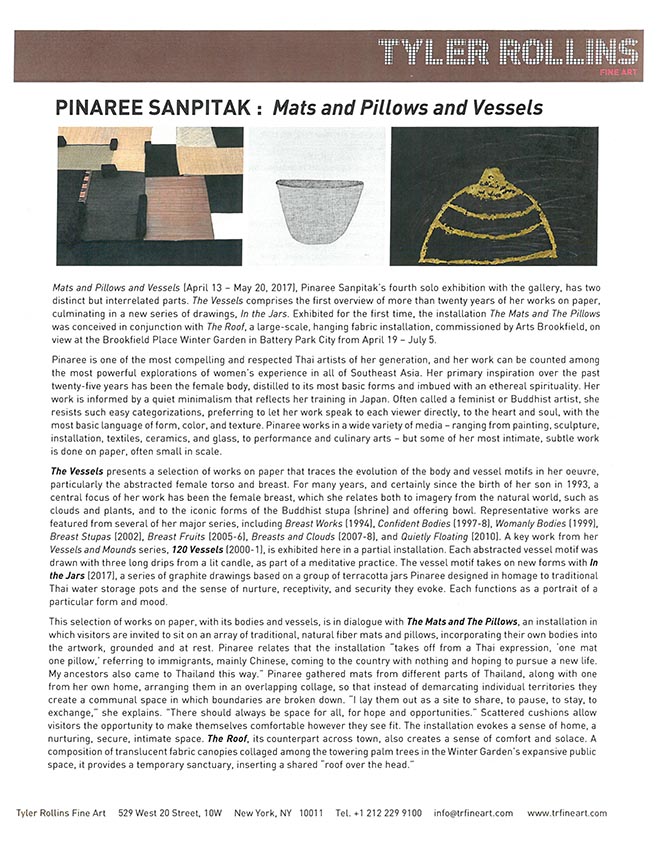 TYLER ROLLINS
FINE ART

PINAREE SANPITAK : Mats and Pillows and Vessels

Mats and Pillows and Vessels (April 13 – May 20, 2017), Pinaree Sanpitak's fourth solo exhibition with the gallery, has two distinct but interrelated parts. The Vessels comprises the first overview of more than twenty years of her works on paper, culminating in a new series of drawings, In the Jars. Exhibited for the first time, the installation The Mats and The Pillows was conceived in conjunction with The Roof, a large-scale, hanging fabric installation, commissioned by Arts Brookfield, on view at the Brookfield Place Winter Garden in Battery Park City from April 19 – July 5.

Pinaree is one of the most compelling and respected Thai artists of her generation, and her work can be counted among the most powerful explorations of women's experience in all of Southeast Asia. Her primary inspiration over the past twenty-five years has been the female body, distilled to its most basic forms and imbued with an ethereal spirituality. Her work is informed by a quiet minimalism that reflects her training in Japan. Often called a feminist or Buddhist artist, she resists such easy categorizations, preferring to let her work speak to each viewer directly, to the heart and soul, with the most basic language of form, color, and texture. Pinaree works in a wide variety of media – ranging from painting, sculpture, installation, textiles, ceramics, and glass, to performance and culinary arts – but some of her most intimate, subtle work is done on paper, often small in scale.

The Vessels presents a selection of works on paper that traces the evolution of the body and vessel motifs in her oeuvre, particularly the abstracted female torso and breast. For many years, and certainly since the birth of her son in 1993, a central focus of her work has been the female breast, which she relates both to imagery from the natural world, such as clouds and plants, and to the iconic forms of the Buddhist stupa (shrine) and offering bowl. Representative works are featured from several of her major series, including Breast Works (1994), Confident Bodies (1997-8), Womanly Bodies (1999), Breast Stupas (2002), Breast Fruits (2005-6), Breasts and Clouds (2007-8), and Quietly Floating (2010). A key work from her Vessels and Mounds series, 120 Vessels (2000-1), is exhibited here in a partial installation. Each abstracted vessel motif was drawn with three long drips from a lit candle, as part of a meditative practice. The vessel motif takes on new forms with In the Jars (2017), a series of graphite drawings based on a group of terracotta jars Pinaree designed in homage to traditional Thai water storage pots and the sense of nurture, receptivity, and security they evoke. Each functions as a portrait of a particular form and mood.

This selection of works on paper, with its bodies and vessels, is in dialogue with The Mats and The Pillows, an installation in which visitors are invited to sit on an array of traditional, natural fiber mats and pillows, incorporating their own bodies into the artwork, grounded and at rest. Pinaree relates that the installation "takes off from a Thai expression, 'one mat one pillow,' referring to immigrants, mainly Chinese, coming to the country with nothing and hoping to pursue a new life. My ancestors also came to Thailand this way." Pinaree gathered mats from different parts of Thailand, along with one from her own home, arranging them in an overlapping collage, so that instead of demarcating individual territories they create a communal space in which boundaries are broken down. "I lay them out as a site to share, to pause, to stay, to exchange," she explains. "There should always be space for all, for hope and opportunities." Scattered cushions allow visitors the opportunity to make themselves comfortable however they see fit. The installation evokes a sense of home, a nurturing, secure, intimate space. The Roof, its counterpart across town, also creates a sense of comfort and solace. A composition of translucent fabric canopies collaged among the towering palm trees in the Winter Garden's expansive public space, it provides a temporary sanctuary, inserting a shared "roof over the head."

Tyler Rollins Fine Art 529 West 20 Street, 10W New York, NY 10011 Tel. +1 212 229 9100 info@trfineart.com www.trfineart.com